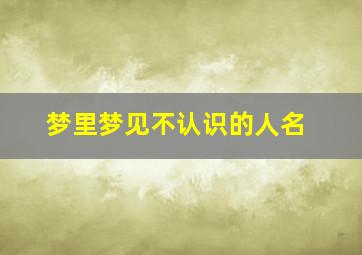 梦里梦见不认识的人名